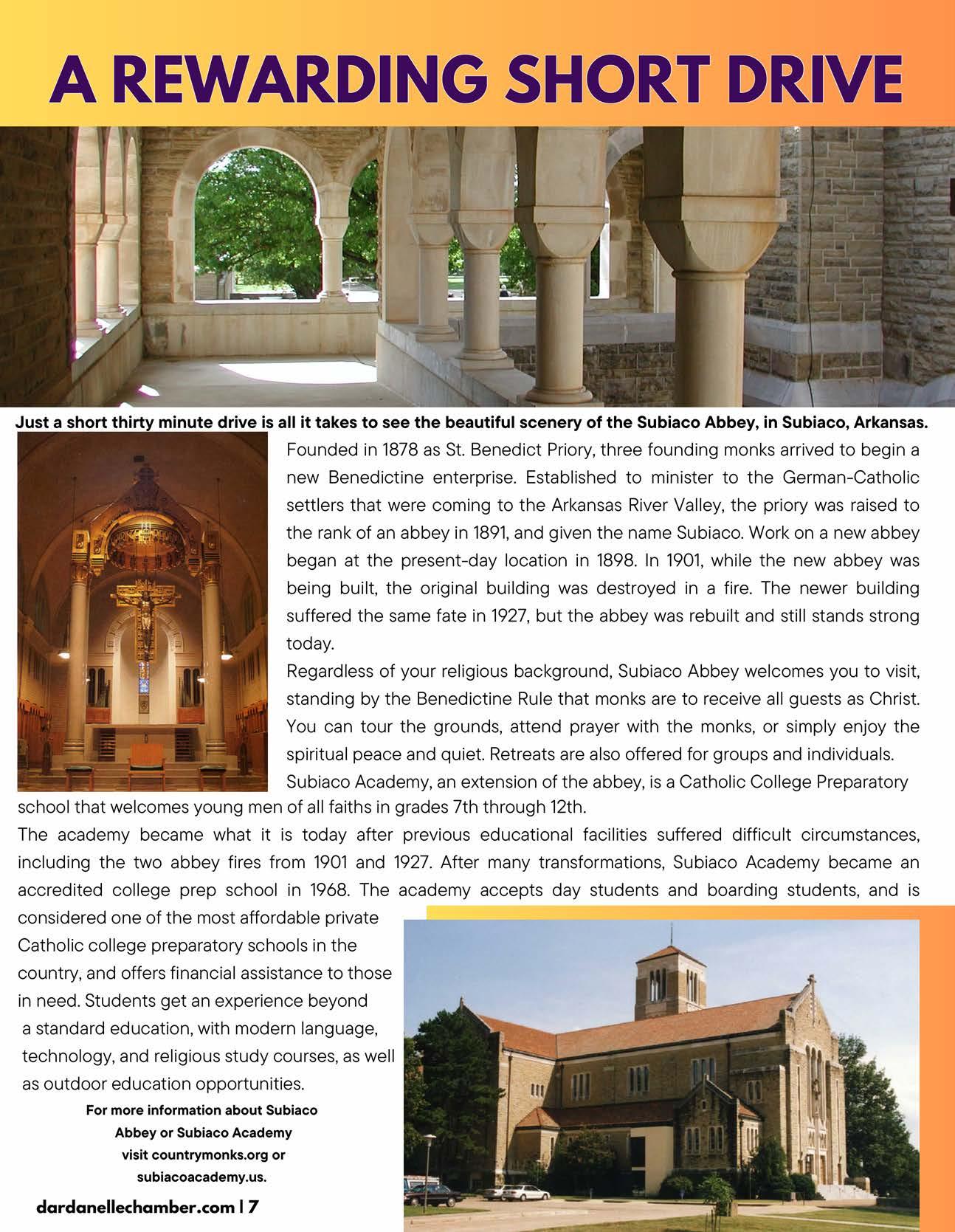 A REWARDING SHORT DRIVE

Just a short thirty minute drive is all it takes to see the beautiful scenery of the Subiaco Abbey, in Subiaco, Arkansas.

Founded in 1878 as St. Benedict Priory, three founding monks arrived to begin a new Benedictine enterprise. Established to minister to the German-Catholic settlers that were coming to the Arkansas River Valley, the priory was raised to the rank of an abbey in 1891, and given the name Subiaco. Work on a new abbey began at the present-day location in 1898. In 1901, while the new abbey was being built, the original building was destroyed in a fire. The newer building suffered the same fate in 1927, but the abbey was rebuilt and still stands strong today.

Regardless of your religious background, Subiaco Abbey welcomes you to visit, standing by the Benedictine Rule that monks are to receive all guests as Christ. You can tour the grounds, attend prayer with the monks, or simply enjoy the spiritual peace and quiet. Retreats are also offered for groups and individuals.

Subiaco Academy, an extension of the abbey, is a Catholic College Preparatory school that welcomes young men of all faiths in grades 7th through 12th.

The academy became what it is today after previous educational facilities suffered difficult circumstances, including the two abbey fires from 1901 and 1927. After many transformations, Subiaco Academy became an accredited college prep school in 1968. The academy accepts day students and boarding students, and is considered one of the most affordable private Catholic college preparatory schools in the country, and offers financial assistance to those in need. Students get an experience beyond a standard education, with modern language, technology, and religious study courses, as well as outdoor education opportunities.

For more information about Subiaco Abbey or Subiaco Academy visit countrymonks.org or subiacoacademy.us.

dardanellechamber.com | 7